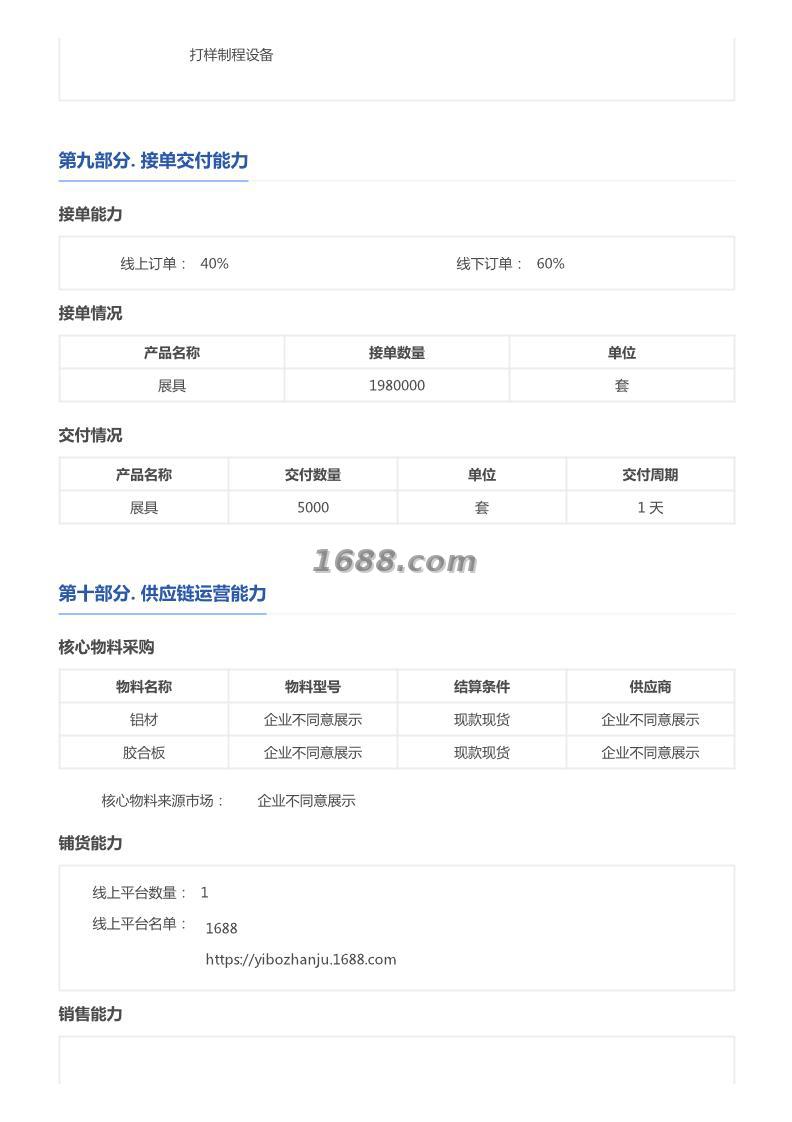 打样制程设备

第九部分. 接单交付能力

接单能力

线上订单： 40%　　线下订单： 60%

接单情况

| 产品名称 | 接单数量 | 单位 |
|---|---|---|
| 展具 | 1980000 | 套 |

交付情况

| 产品名称 | 交付数量 | 单位 | 交付周期 |
|---|---|---|---|
| 展具 | 5000 | 套 | 1 天 |

1688.com

第十部分. 供应链运营能力

核心物料采购

| 物料名称 | 物料型号 | 结算条件 | 供应商 |
|---|---|---|---|
| 铝材 | 企业不同意展示 | 现款现货 | 企业不同意展示 |
| 胶合板 | 企业不同意展示 | 现款现货 | 企业不同意展示 |

核心物料来源市场： 企业不同意展示

铺货能力

线上平台数量： 1
线上平台名单： 1688
https://yibozhanju.1688.com

销售能力